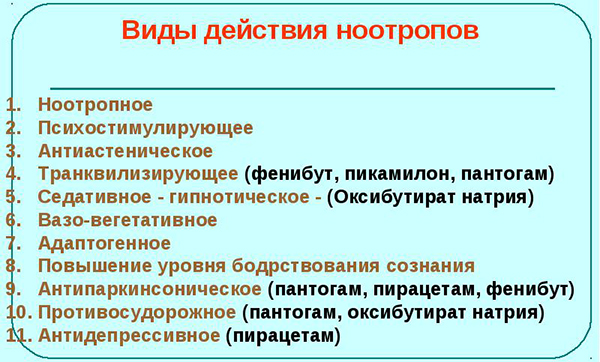 Виды действия ноотропов

1. Ноотропное
2. Психостимулирующее
3. Антиастеническое
4. Транквилизирующее (фенибут, пикамилон, пантогам)
5. Седативное - гипнотическое - (Оксибутират натрия)
6. Вазо-вегетативное
7. Адаптогенное
8. Повышение уровня бодрствования сознания
9. Антипаркинсоническое (пантогам, пирацетам, фенибут)
10. Противосудорожное (пантогам, оксибутират натрия)
11. Антидепрессивное (пирацетам)